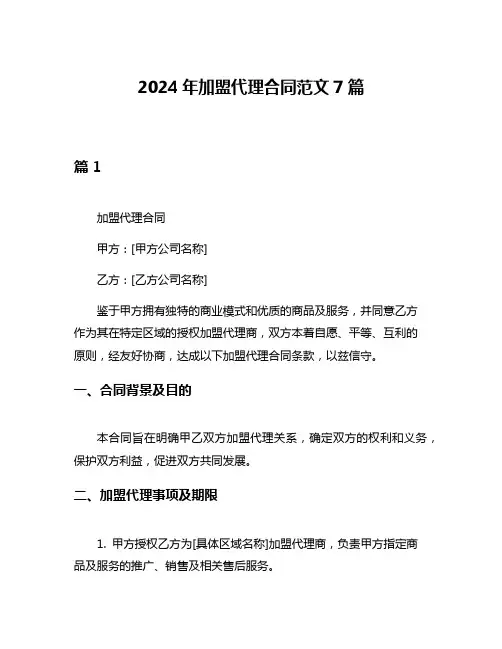 2024 年加盟代理合同范文 7 篇

篇 1

加盟代理合同

甲方：[甲方公司名称]

乙方：[乙方公司名称]

鉴于甲方拥有独特的商业模式和优质的商品及服务，并同意乙方作为其在特定区域的授权加盟代理商，双方本着自愿、平等、互利的原则，经友好协商，达成以下加盟代理合同条款，以兹信守。

一、合同背景及目的

本合同旨在明确甲乙双方加盟代理关系，确定双方的权利和义务，保护双方利益，促进双方共同发展。

二、加盟代理事项及期限

1. 甲方授权乙方为[具体区域名称]加盟代理商，负责甲方指定商品及服务的推广、销售及相关售后服务。